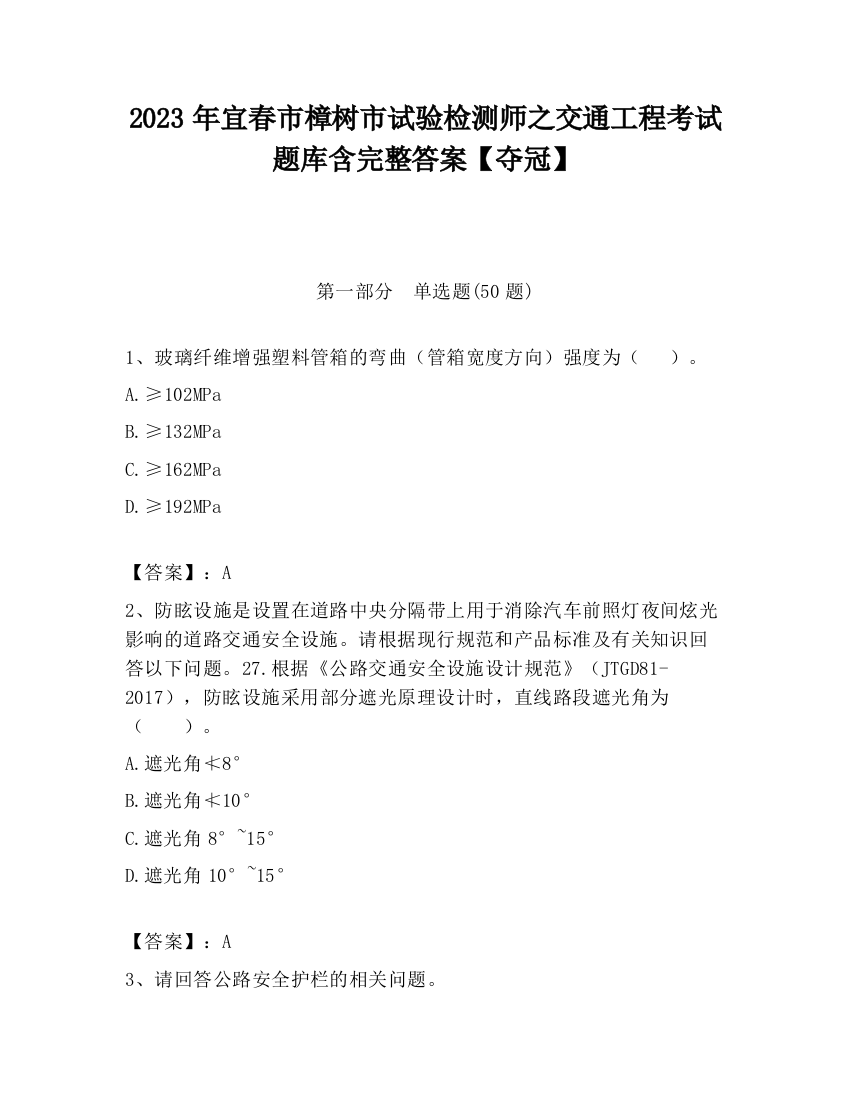 2023 年宜春市樟树市试验检测师之交通工程考试题库含完整答案【夺冠】

第一部分 单选题(50 题)

1、玻璃纤维增强塑料管箱的弯曲（管箱宽度方向）强度为（ ）。

A.≥102MPa

B.≥132MPa

C.≥162MPa

D.≥192MPa

【答案】：A

2、防眩设施是设置在道路中央分隔带上用于消除汽车前照灯夜间炫光影响的道路交通安全设施。请根据现行规范和产品标准及有关知识回答以下问题。27.根据《公路交通安全设施设计规范》（JTGD81-2017），防眩设施采用部分遮光原理设计时，直线路段遮光角为（ ）。

A.遮光角≮8°

B.遮光角≮10°

C.遮光角 8°~15°

D.遮光角 10°~15°

【答案】：A

3、请回答公路安全护栏的相关问题。